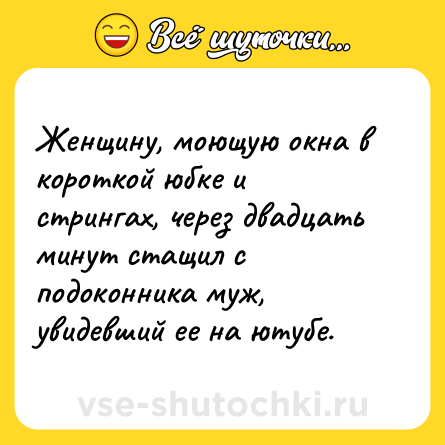 Всё шуточки...

Женщину, моющую окна в короткой юбке и стрингах, через двадцать минут стащил с подоконника муж, увидевший ее на ютубе.

vse-shutochki.ru